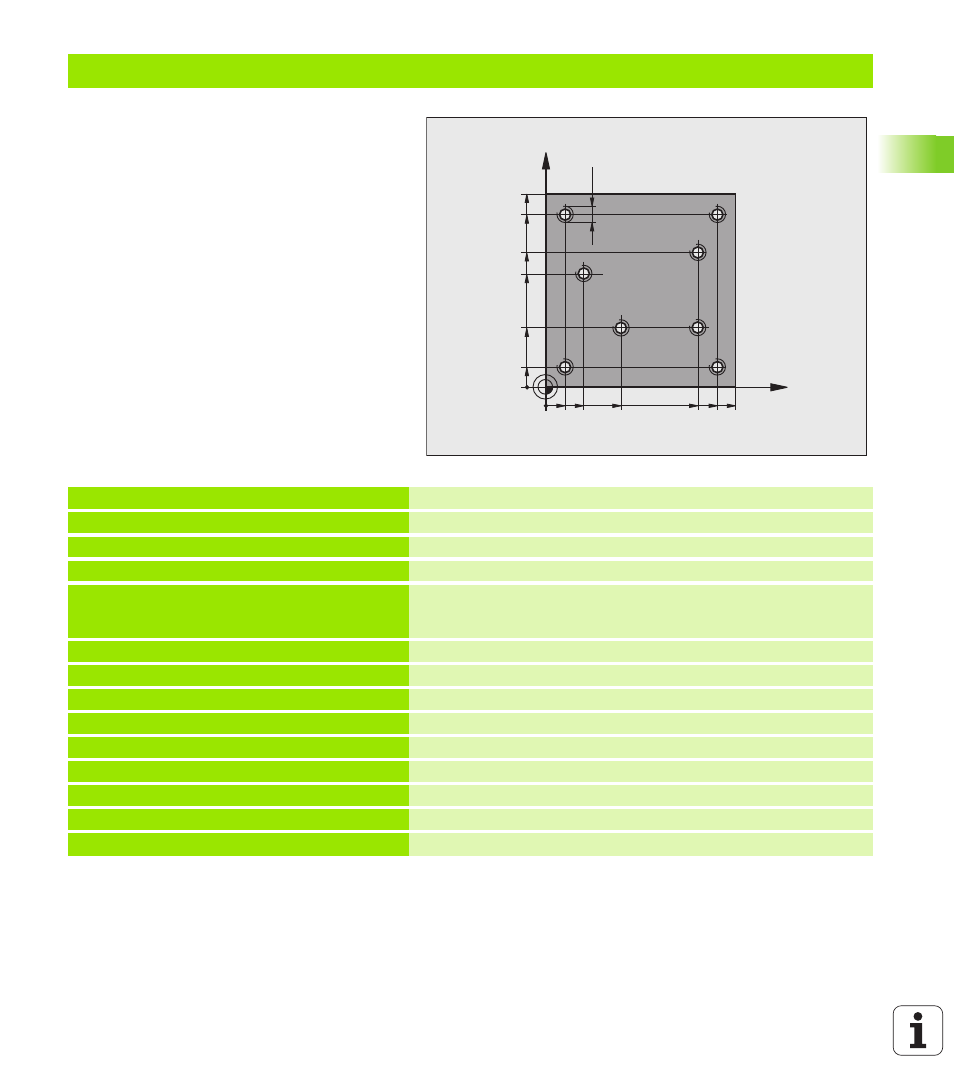 i